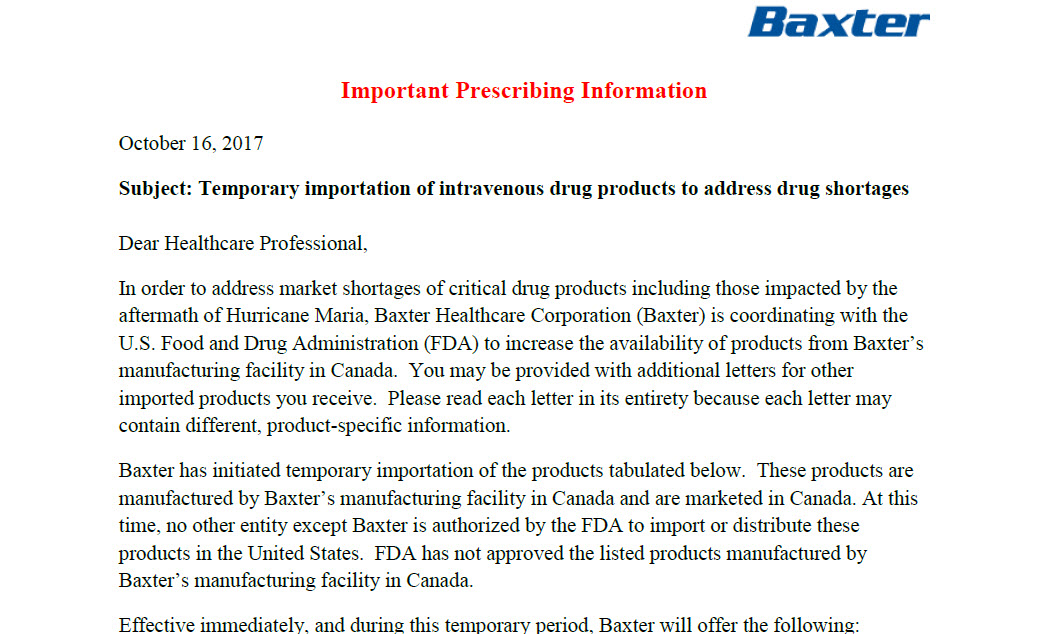 Baxter

Important Prescribing Information

October 16, 2017

Subject: Temporary importation of intravenous drug products to address drug shortages

Dear Healthcare Professional,

In order to address market shortages of critical drug products including those impacted by the aftermath of Hurricane Maria, Baxter Healthcare Corporation (Baxter) is coordinating with the U.S. Food and Drug Administration (FDA) to increase the availability of products from Baxter's manufacturing facility in Canada. You may be provided with additional letters for other imported products you receive. Please read each letter in its entirety because each letter may contain different, product-specific information.

Baxter has initiated temporary importation of the products tabulated below. These products are manufactured by Baxter's manufacturing facility in Canada and are marketed in Canada. At this time, no other entity except Baxter is authorized by the FDA to import or distribute these products in the United States. FDA has not approved the listed products manufactured by Baxter's manufacturing facility in Canada.

Effective immediately, and during this temporary period, Baxter will offer the following: